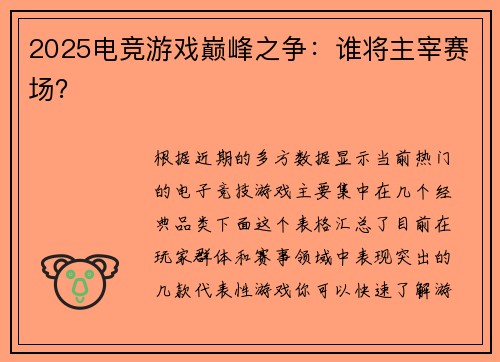 2025电竞游戏巅峰之争：谁将主宰赛场?

根据近期的多方数据显示当前热门的电子竞技游戏主要集中在几个经典品类下面这个表格汇总了目前在玩家群体和赛事领域中表现突出的几款代表性游戏你可以快速了解游